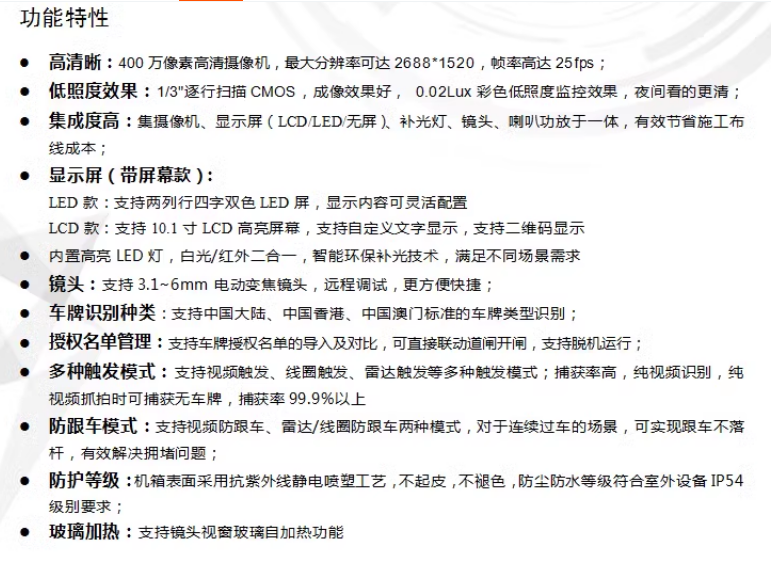 功能特性

● 高清晰：400 万像素高清摄像机，最大分辨率可达 2688*1520，帧率高达 25fps；

● 低照度效果：1/3"逐行扫描 CMOS，成像效果好， 0.02Lux 彩色低照度监控效果，夜间看的更清；

● 集成度高：集摄像机、显示屏（LCD/LED/无屏）、补光灯、镜头、喇叭功放于一体，有效节省施工布线成本；

● 显示屏（带屏幕款）：
LED 款：支持两列行四字双色 LED 屏，显示内容可灵活配置
LCD 款：支持 10.1 寸 LCD 高亮屏幕，支持自定义文字显示，支持二维码显示

● 内置高亮 LED 灯，白光/红外二合一，智能环保补光技术，满足不同场景需求

● 镜头：支持 3.1~6mm 电动变焦镜头，远程调试，更方便快捷；

● 车牌识别种类：支持中国大陆、中国香港、中国澳门标准的车牌类型识别；

● 授权名单管理：支持车牌授权名单的导入及对比，可直接联动道闸开闸，支持脱机运行；

● 多种触发模式：支持视频触发、线圈触发、雷达触发等多种触发模式；捕获率高，纯视频识别，纯视频抓拍时可捕获无车牌，捕获率 99.9%以上

● 防跟车模式：支持视频防跟车、雷达/线圈防跟车两种模式，对于连续过车的场景，可实现跟车不落杆，有效解决拥堵问题；

● 防护等级：机箱表面采用抗紫外线静电喷塑工艺，不起皮，不褪色，防尘防水等级符合室外设备 IP54 级别要求；

● 玻璃加热：支持镜头视窗玻璃自加热功能